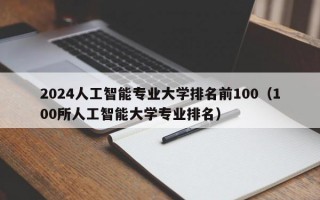 2024人工智能专业大学排名前100（100所人工智能大学专业排名）